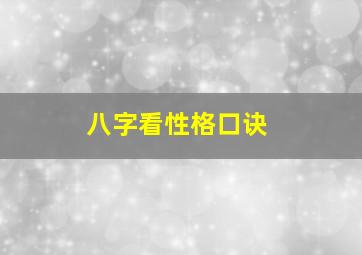 八字看性格口诀